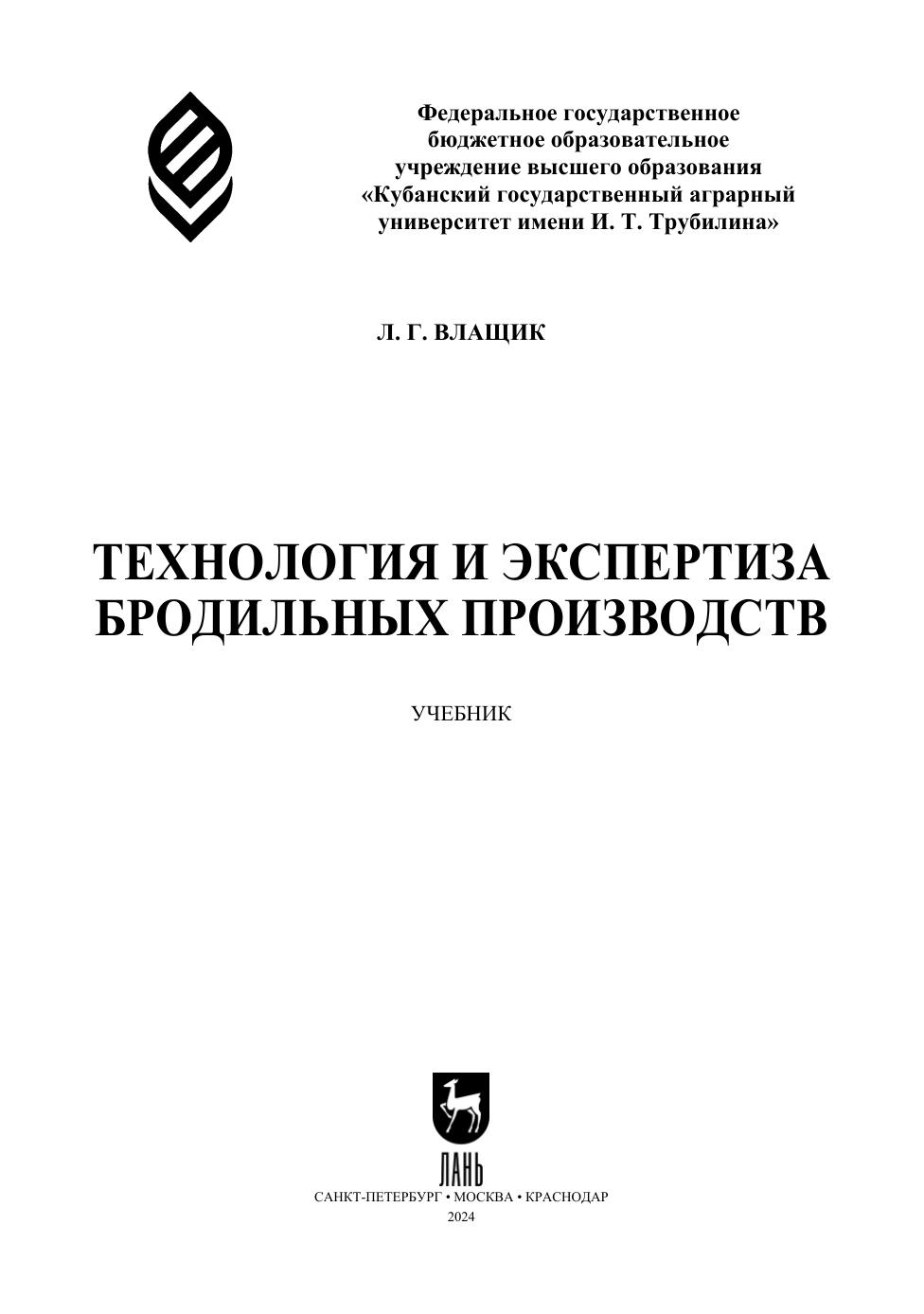 Федеральное государственное бюджетное образовательное учреждение высшего образования «Кубанский государственный аграрный университет имени И. Т. Трубилина»

Л. Г. ВЛАЩИК

ТЕХНОЛОГИЯ И ЭКСПЕРТИЗА БРОДИЛЬНЫХ ПРОИЗВОДСТВ

УЧЕБНИК

ЛАНЬ

САНКТ-ПЕТЕРБУРГ • МОСКВА • КРАСНОДАР
2024